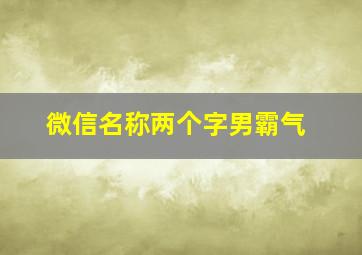 微信名称两个字男霸气